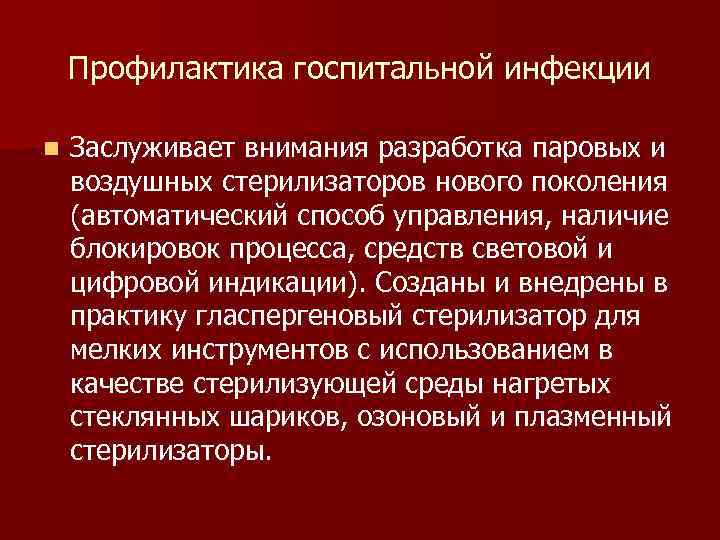 Профилактика госпитальной инфекции

Заслуживает внимания разработка паровых и воздушных стерилизаторов нового поколения (автоматический способ управления, наличие блокировок процесса, средств световой и цифровой индикации). Созданы и внедрены в практику гласпергеновый стерилизатор для мелких инструментов с использованием в качестве стерилизующей среды нагретых стеклянных шариков, озоновый и плазменный стерилизаторы.